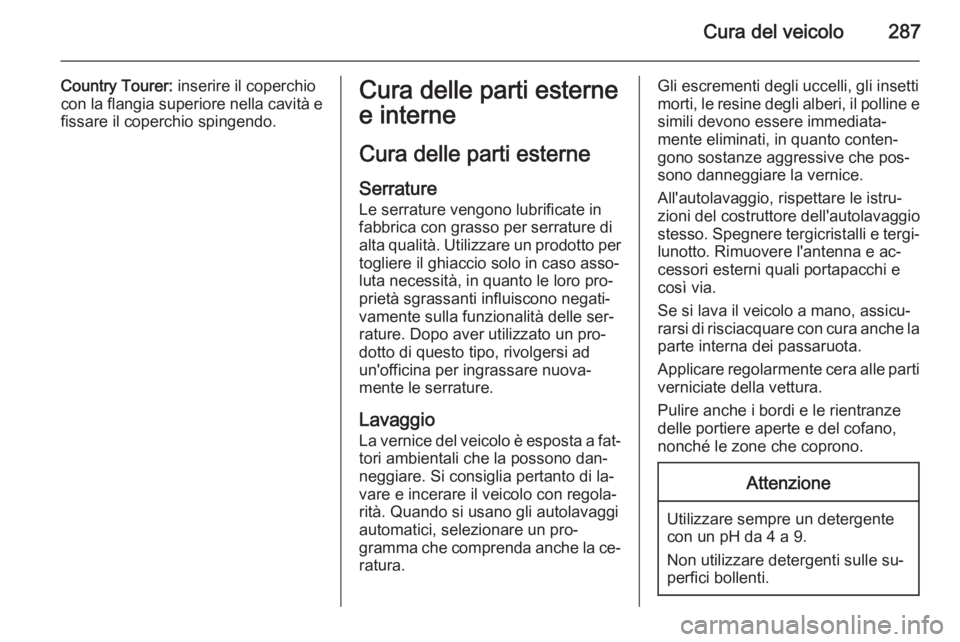 Cura del veicolo 287

Country Tourer: inserire il coperchio con la flangia superiore nella cavità e fissare il coperchio spingendo.

Cura delle parti esterne e interne

Cura delle parti esterne

Serrature
Le serrature vengono lubrificate in fabbrica con grasso per serrature di alta qualità. Utilizzare un prodotto per togliere il ghiaccio solo in caso assoluta necessità, in quanto le loro proprietà sgrassanti influiscono negativamente sulla funzionalità delle serrature. Dopo aver utilizzato un prodotto di questo tipo, rivolgersi ad un'officina per ingrassare nuovamente le serrature.

Lavaggio
La vernice del veicolo è esposta a fattori ambientali che la possono danneggiare. Si consiglia pertanto di lavare e incerare il veicolo con regolarità. Quando si usano gli autolavaggi automatici, selezionare un programma che comprenda anche la ceratura.

Gli escrementi degli uccelli, gli insetti morti, le resine degli alberi, il polline e simili devono essere immediatamente eliminati, in quanto contengono sostanze aggressive che possono danneggiare la vernice.

All'autolavaggio, rispettare le istruzioni del costruttore dell'autolavaggio stesso. Spegnere tergicristalli e tergilunotto. Rimuovere l'antenna e accessori esterni quali portapacchi e così via.

Se si lava il veicolo a mano, assicurarsi di risciacquare con cura anche la parte interna dei passaruota.

Applicare regolarmente cera alle parti verniciate della vettura.

Pulire anche i bordi e le rientranze delle portiere aperte e del cofano, nonché le zone che coprono.

Attenzione

Utilizzare sempre un detergente con un pH da 4 a 9.

Non utilizzare detergenti sulle superfici bollenti.

carmanualsonline.info